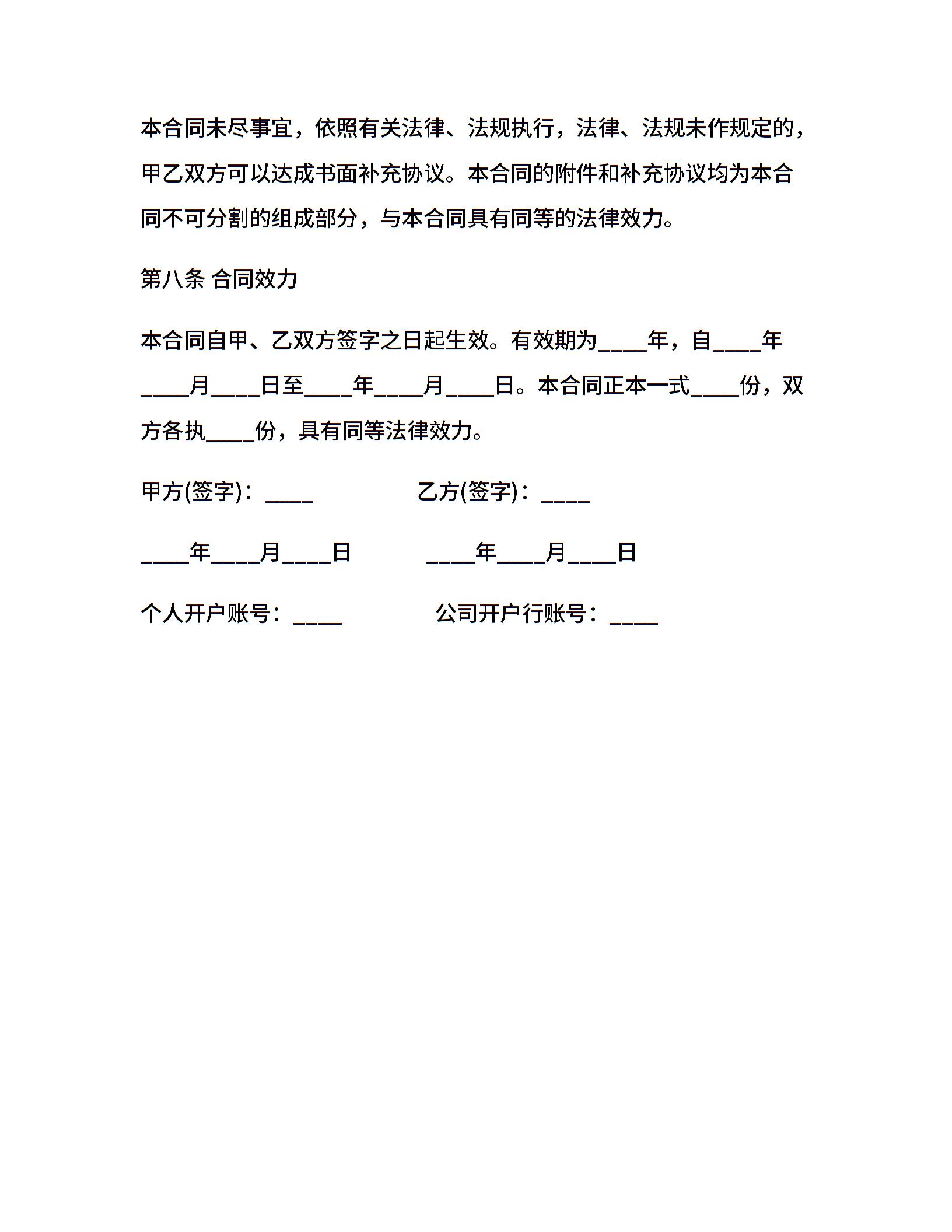 本合同未尽事宜，依照有关法律、法规执行，法律、法规未作规定的，甲乙双方可以达成书面补充协议。本合同的附件和补充协议均为本合同不可分割的组成部分，与本合同具有同等的法律效力。

第八条 合同效力

本合同自甲、乙双方签字之日起生效。有效期为____年，自____年____月____日至____年____月____日。本合同正本一式____份，双方各执____份，具有同等法律效力。

甲方(签字)：____

乙方(签字)：____

____年____月____日

____年____月____日

个人开户账号：____

公司开户行账号：____